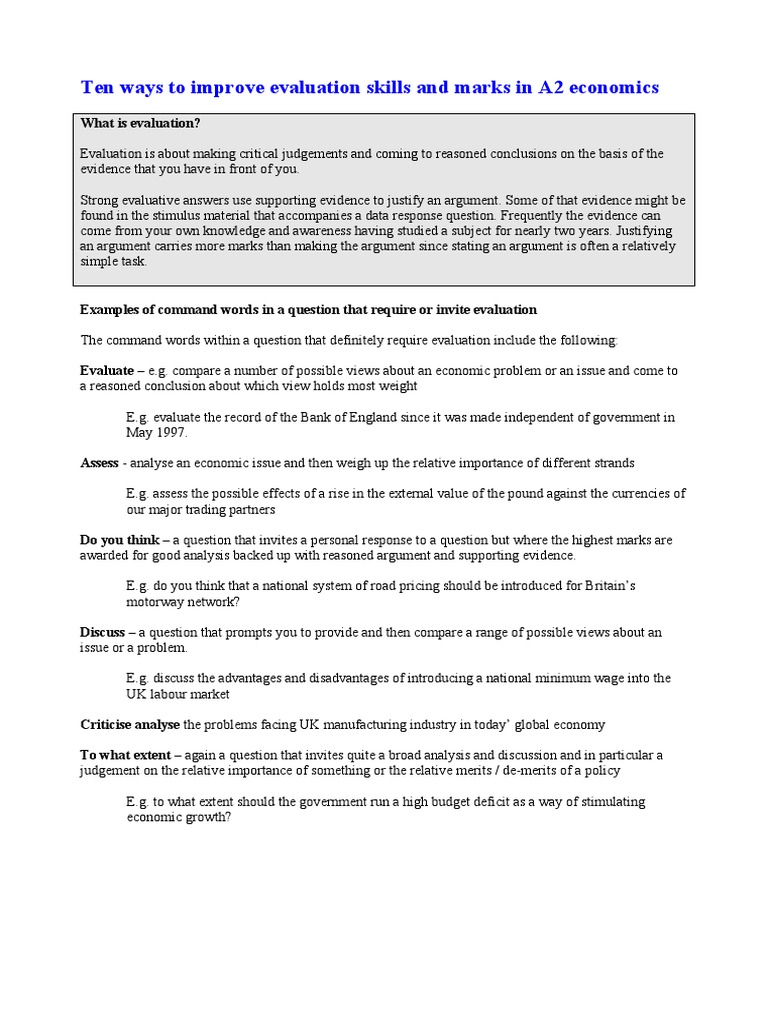 Ten ways to improve evaluation skills and marks in A2 economics

What is evaluation?

Evaluation is about making critical judgements and coming to reasoned conclusions on the basis of the evidence that you have in front of you.

Strong evaluative answers use supporting evidence to justify an argument. Some of that evidence might be found in the stimulus material that accompanies a data response question. Frequently the evidence can come from your own knowledge and awareness having studied a subject for nearly two years. Justifying an argument carries more marks than making the argument since stating an argument is often a relatively simple task.

Examples of command words in a question that require or invite evaluation

The command words within a question that definitely require evaluation include the following:

Evaluate – e.g. compare a number of possible views about an economic problem or an issue and come to a reasoned conclusion about which view holds most weight

E.g. evaluate the record of the Bank of England since it was made independent of government in May 1997.

Assess - analyse an economic issue and then weigh up the relative importance of different strands

E.g. assess the possible effects of a rise in the external value of the pound against the currencies of our major trading partners

Do you think – a question that invites a personal response to a question but where the highest marks are awarded for good analysis backed up with reasoned argument and supporting evidence.

E.g. do you think that a national system of road pricing should be introduced for Britain's motorway network?

Discuss – a question that prompts you to provide and then compare a range of possible views about an issue or a problem.

E.g. discuss the advantages and disadvantages of introducing a national minimum wage into the UK labour market

Criticise analyse the problems facing UK manufacturing industry in today' global economy

To what extent – again a question that invites quite a broad analysis and discussion and in particular a judgement on the relative importance of something or the relative merits / de-merits of a policy

E.g. to what extent should the government run a high budget deficit as a way of stimulating economic growth?